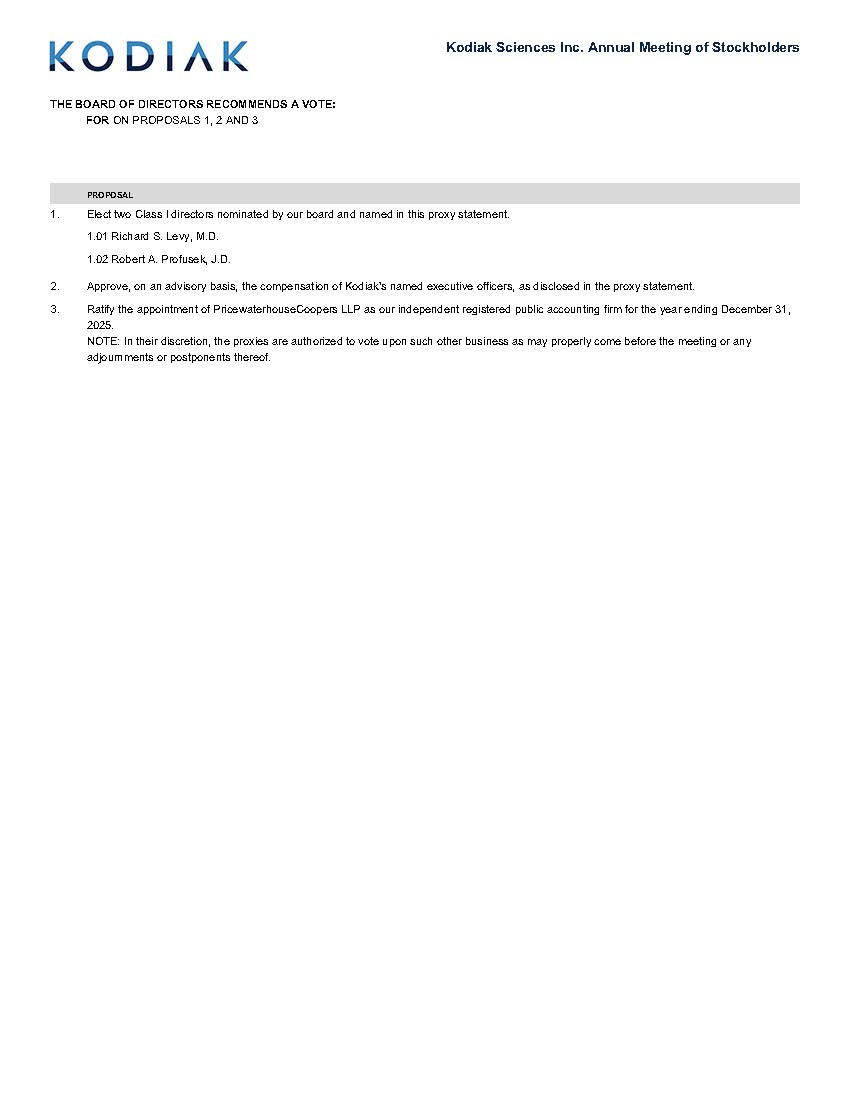 KODIAK

Kodiak Sciences Inc. Annual Meeting of Stockholders

THE BOARD OF DIRECTORS RECOMMENDS A VOTE:
FOR ON PROPOSALS 1, 2 AND 3

PROPOSAL

1. Elect two Class I directors nominated by our board and named in this proxy statement.

1.01 Richard S. Levy, M.D.

1.02 Robert A. Profusek, J.D.

2. Approve, on an advisory basis, the compensation of Kodiak's named executive officers, as disclosed in the proxy statement.

3. Ratify the appointment of PricewaterhouseCoopers LLP as our independent registered public accounting firm for the year ending December 31, 2025.
NOTE: In their discretion, the proxies are authorized to vote upon such other business as may properly come before the meeting or any adjournments or postponents thereof.